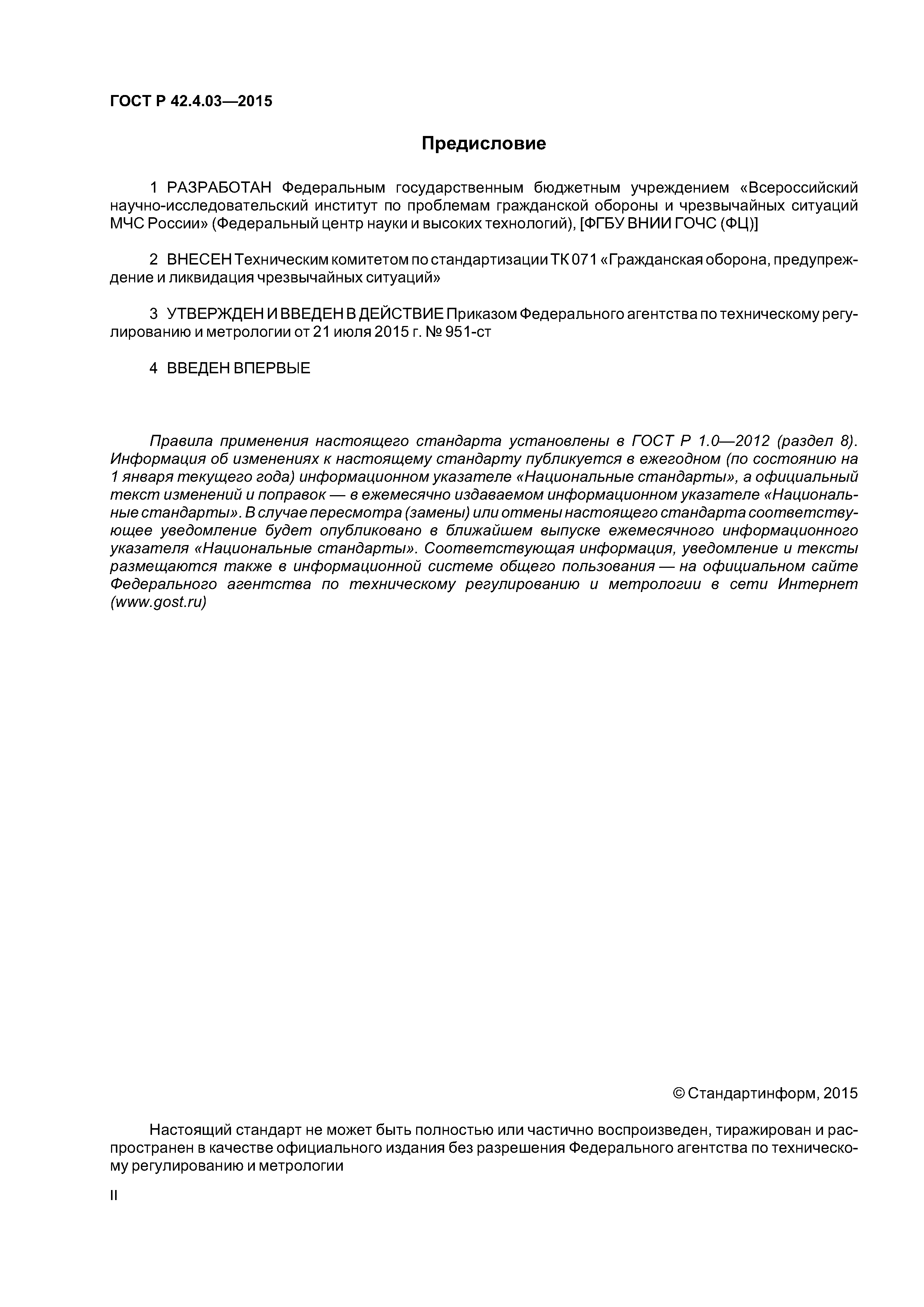 ГОСТ Р 42.4.03—2015

Предисловие

1 РАЗРАБОТАН Федеральным государственным бюджетным учреждением «Всероссийский научно-исследовательский институт по проблемам гражданской обороны и чрезвычайных ситуаций МЧС России» (Федеральный центр науки и высоких технологий), [ФГБУ ВНИИ ГОЧС (ФЦ)]

2 ВНЕСЕН Техническим комитетом по стандартизации ТК 071 «Гражданская оборона, предупреждение и ликвидация чрезвычайных ситуаций»

3 УТВЕРЖДЕН И ВВЕДЕН В ДЕЙСТВИЕ Приказом Федерального агентства по техническому регулированию и метрологии от 21 июля 2015 г. № 951-ст

4 ВВЕДЕН ВПЕРВЫЕ

Правила применения настоящего стандарта установлены в ГОСТ Р 1.0—2012 (раздел 8). Информация об изменениях к настоящему стандарту публикуется в ежегодном (по состоянию на 1 января текущего года) информационном указателе «Национальные стандарты», а официальный текст изменений и поправок — в ежемесячно издаваемом информационном указателе «Национальные стандарты». В случае пересмотра (замены) или отмены настоящего стандарта соответствующее уведомление будет опубликовано в ближайшем выпуске ежемесячного информационного указателя «Национальные стандарты». Соответствующая информация, уведомление и тексты размещаются также в информационной системе общего пользования — на официальном сайте Федерального агентства по техническому регулированию и метрологии в сети Интернет (www.gost.ru)

© Стандартинформ, 2015

Настоящий стандарт не может быть полностью или частично воспроизведен, тиражирован и распространен в качестве официального издания без разрешения Федерального агентства по техническому регулированию и метрологии

II